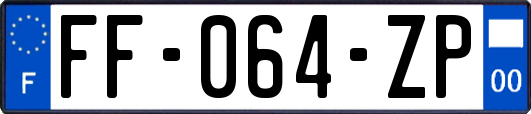 F

FF-064-ZP

00